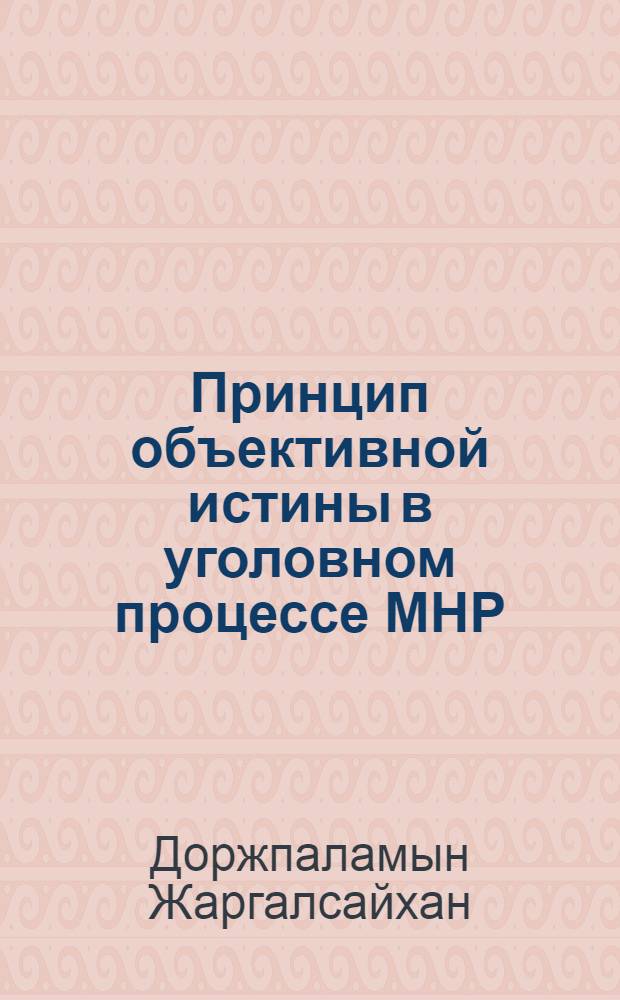 Принцип объективной истины в уголовном процессе МНР

Доржпаламын Жаргалсайхан